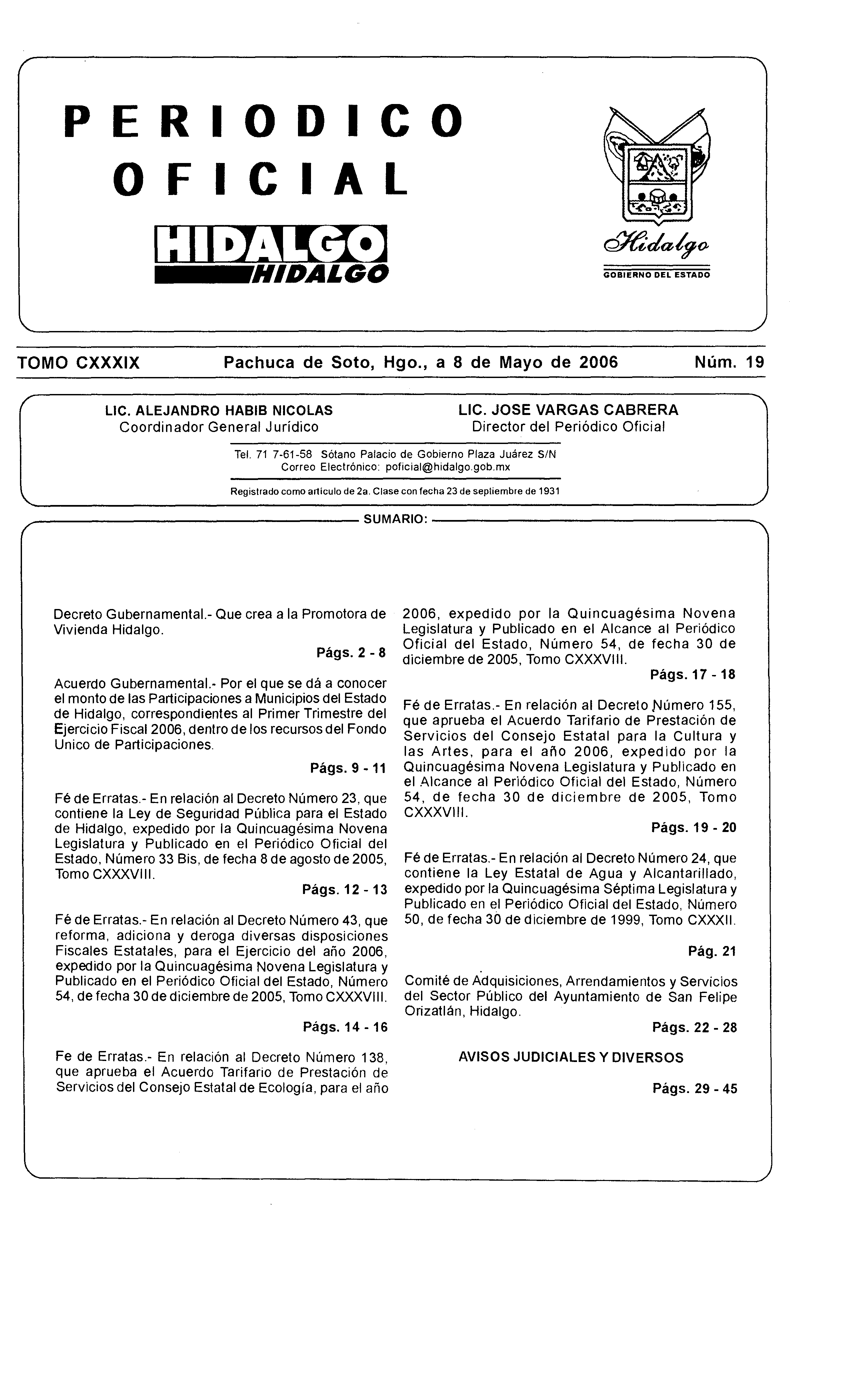 PERIODICO OFICIAL

HIDALGO
HIDALGO

Hidalgo
GOBIERNO DEL ESTADO

TOMO CXXXIX Pachuca de Soto, Hgo., a 8 de Mayo de 2006 Núm. 19

LIC. ALEJANDRO HABIB NICOLAS
Coordinador General Jurídico

LIC. JOSE VARGAS CABRERA
Director del Periódico Oficial

Tel. 71 7-61-58 Sótano Palacio de Gobierno Plaza Juárez S/N
Correo Electrónico: poficial@hidalgo.gob.mx

Registrado como artículo de 2a. Clase con fecha 23 de septiembre de 1931

SUMARIO:

Decreto Gubernamental.- Que crea a la Promotora de Vivienda Hidalgo.

Págs. 2 - 8

Acuerdo Gubernamental.- Por el que se dá a conocer el monto de las Participaciones a Municipios del Estado de Hidalgo, correspondientes al Primer Trimestre del Ejercicio Fiscal 2006, dentro de los recursos del Fondo Unico de Participaciones.

Págs. 9 - 11

Fé de Erratas.- En relación al Decreto Número 23, que contiene la Ley de Seguridad Pública para el Estado de Hidalgo, expedido por la Quincuagésima Novena Legislatura y Publicado en el Periódico Oficial del Estado, Número 33 Bis, de fecha 8 de agosto de 2005, Tomo CXXXVIII.

Págs. 12 - 13

Fé de Erratas.- En relación al Decreto Número 43, que reforma, adiciona y deroga diversas disposiciones Fiscales Estatales, para el Ejercicio del año 2006, expedido por la Quincuagésima Novena Legislatura y Publicado en el Periódico Oficial del Estado, Número 54, de fecha 30 de diciembre de 2005, Tomo CXXXVIII.

Págs. 14 - 16

Fe de Erratas.- En relación al Decreto Número 138, que aprueba el Acuerdo Tarifario de Prestación de Servicios del Consejo Estatal de Ecología, para el año 2006, expedido por la Quincuagésima Novena Legislatura y Publicado en el Alcance al Periódico Oficial del Estado, Número 54, de fecha 30 de diciembre de 2005, Tomo CXXXVIII.

Págs. 17 - 18

Fé de Erratas.- En relación al Decreto Número 155, que aprueba el Acuerdo Tarifario de Prestación de Servicios del Consejo Estatal para la Cultura y las Artes, para el año 2006, expedido por la Quincuagésima Novena Legislatura y Publicado en el Alcance al Periódico Oficial del Estado, Número 54, de fecha 30 de diciembre de 2005, Tomo CXXXVIII.

Págs. 19 - 20

Fé de Erratas.- En relación al Decreto Número 24, que contiene la Ley Estatal de Agua y Alcantarillado, expedido por la Quincuagésima Séptima Legislatura y Publicado en el Periódico Oficial del Estado, Número 50, de fecha 30 de diciembre de 1999, Tomo CXXXII.

Pág. 21

Comité de Adquisiciones, Arrendamientos y Servicios del Sector Público del Ayuntamiento de San Felipe Orizatlán, Hidalgo.

Págs. 22 - 28

AVISOS JUDICIALES Y DIVERSOS

Págs. 29 - 45